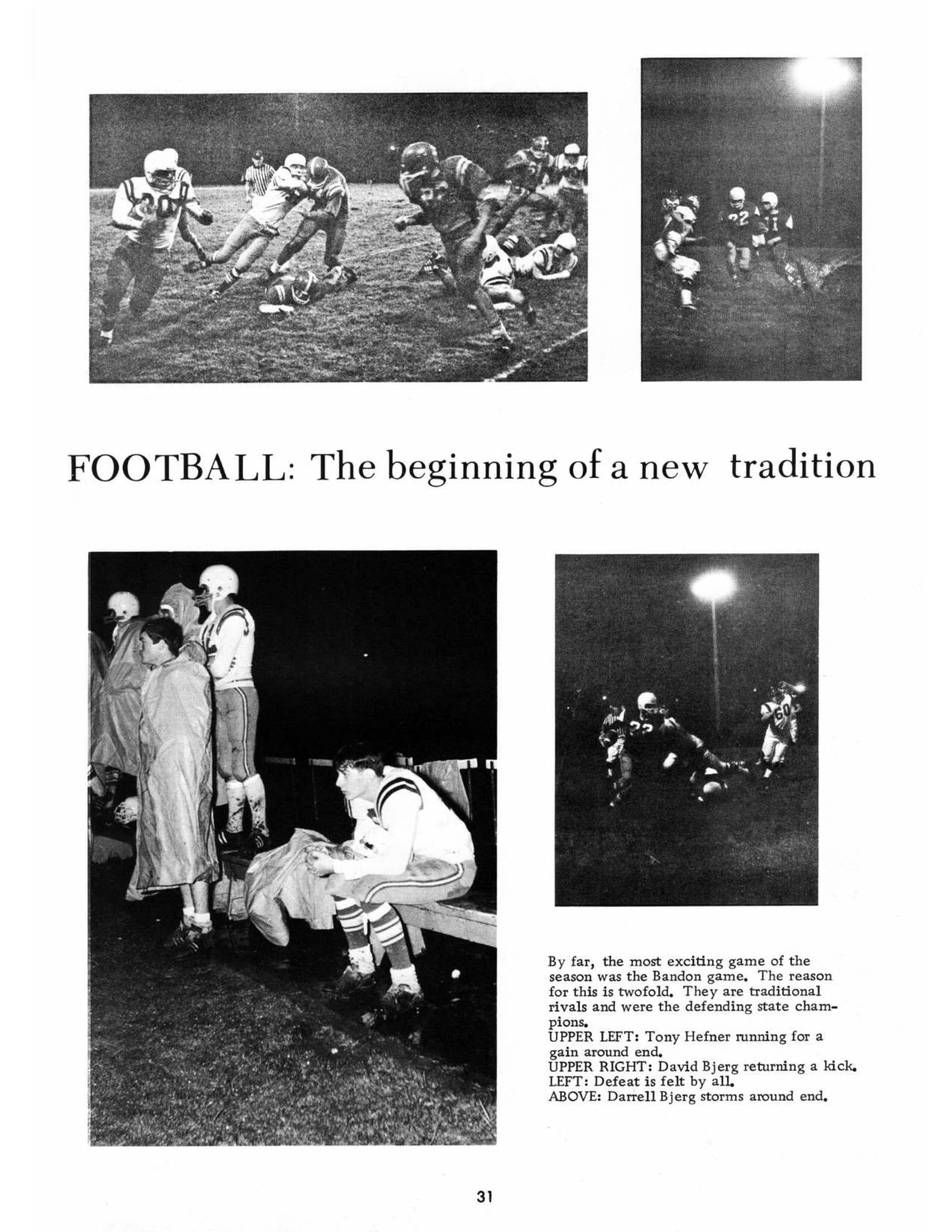 FOOTBALL: The beginning of a new tradition

By far, the most exciting game of the season was the Bandon game. The reason for this is twofold. They are traditional rivals and were the defending state champions.
UPPER LEFT: Tony Hefner running for a gain around end.
UPPER RIGHT: David Bjerg returning a kick.
LEFT: Defeat is felt by all.
ABOVE: Darrell Bjerg storms around end.

31